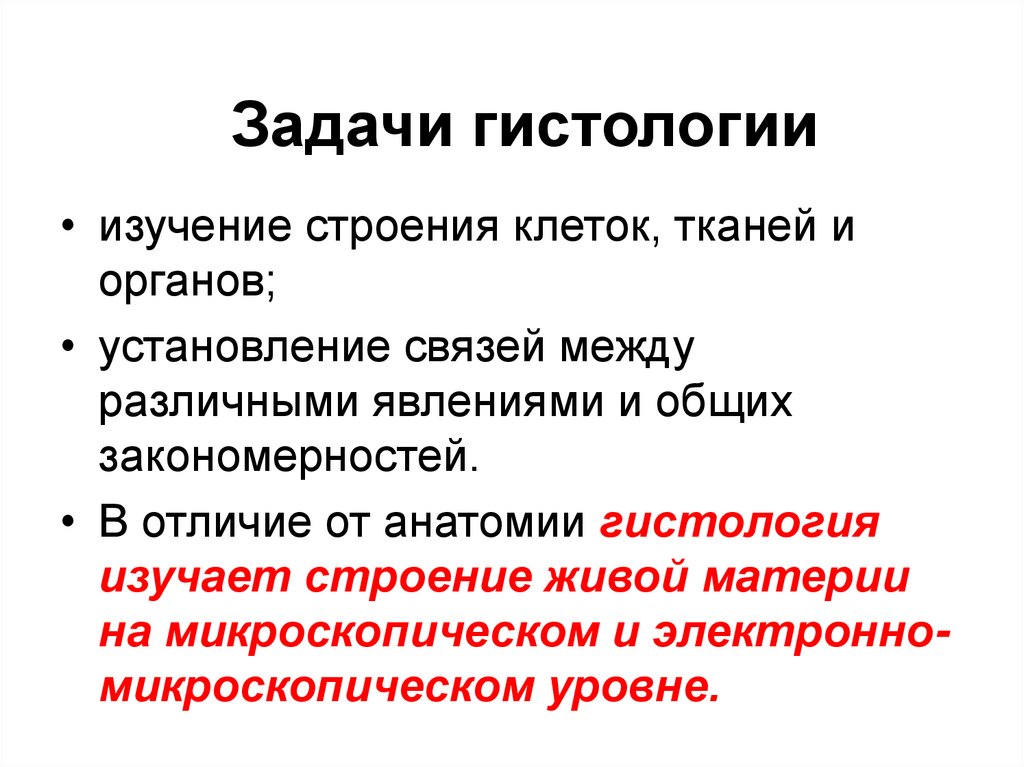 Задачи гистологии

• изучение строения клеток, тканей и органов;

• установление связей между различными явлениями и общих закономерностей.

• В отличие от анатомии гистология изучает строение живой материи на микроскопическом и электронно-микроскопическом уровне.